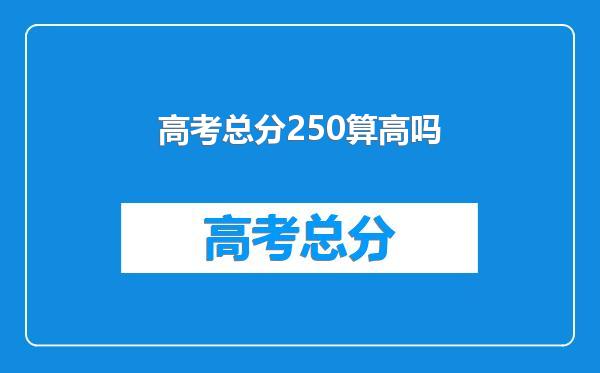 高考总分250算高吗

高考总分